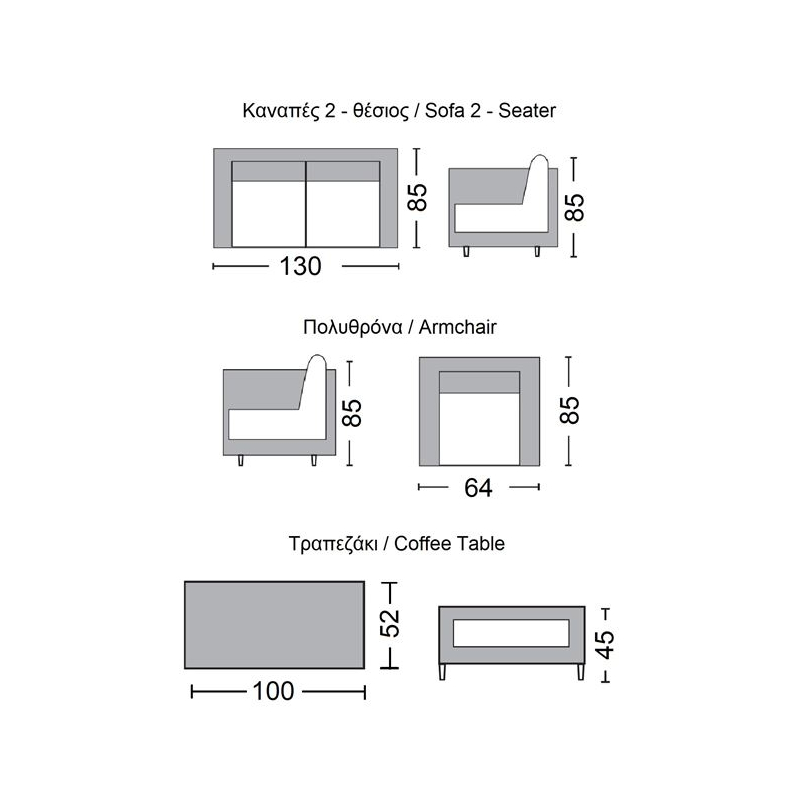 Καναπές 2 - θέσιος / Sofa 2 - Seater

85

85

130

Πολυθρόνα / Armchair

85

85

64

Τραπεζάκι / Coffee Table

52

45

100